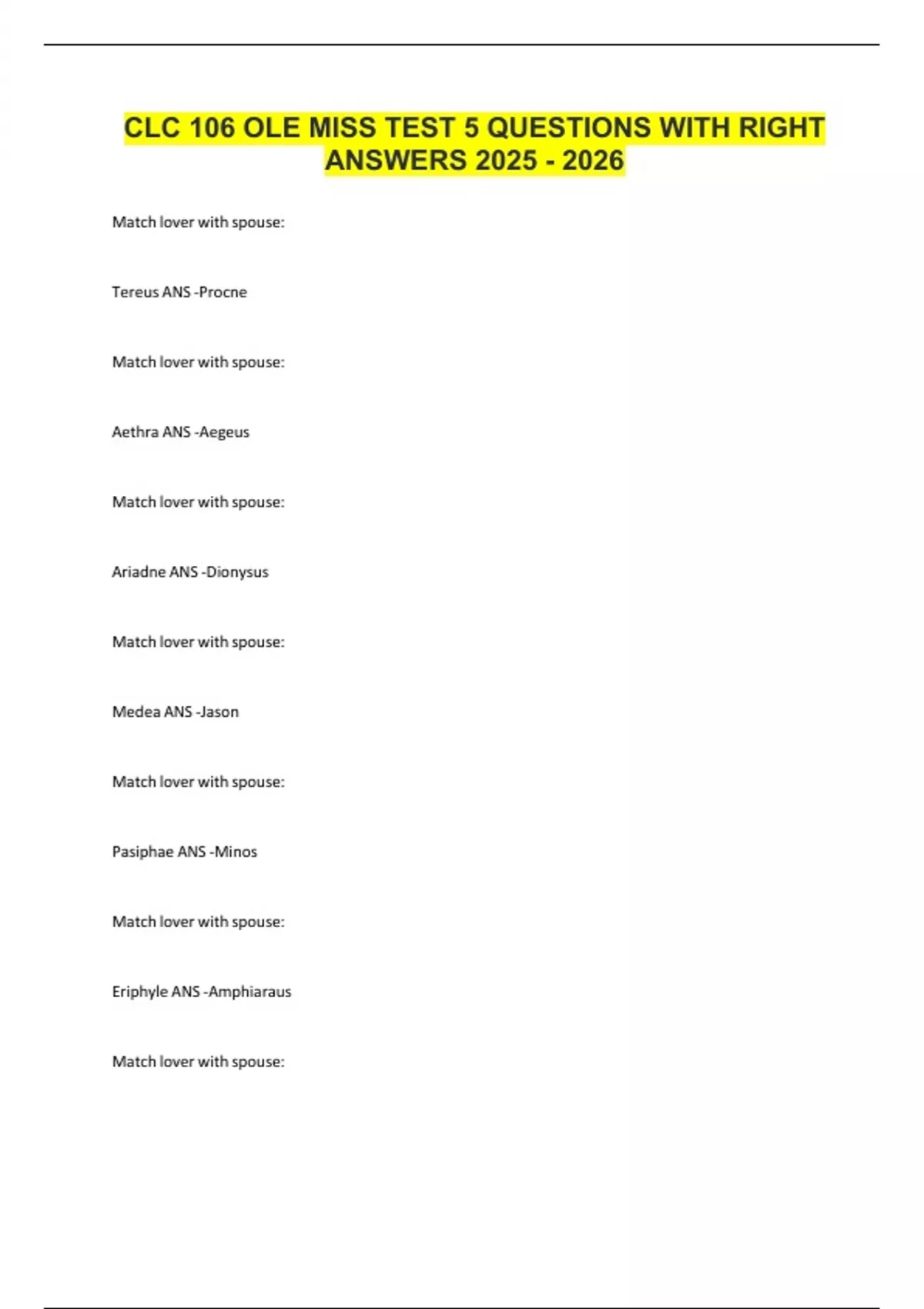 CLC 106 OLE MISS TEST 5 QUESTIONS WITH RIGHT ANSWERS 2025 - 2026

Match lover with spouse:

Tereus ANS -Procne

Match lover with spouse:

Aethra ANS -Aegeus

Match lover with spouse:

Ariadne ANS -Dionysus

Match lover with spouse:

Medea ANS -Jason

Match lover with spouse:

Pasiphae ANS -Minos

Match lover with spouse:

Eriphyle ANS -Amphiaraus

Match lover with spouse: